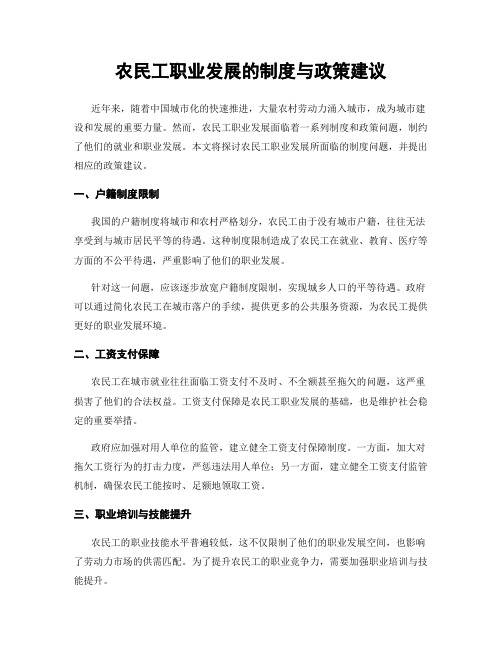 农民工职业发展的制度与政策建议

近年来，随着中国城市化的快速推进，大量农村劳动力涌入城市，成为城市建设和发展的重要力量。然而，农民工职业发展面临着一系列制度和政策问题，制约了他们的就业和职业发展。本文将探讨农民工职业发展所面临的制度问题，并提出相应的政策建议。

一、户籍制度限制

我国的户籍制度将城市和农村严格划分，农民工由于没有城市户籍，往往无法享受到与城市居民平等的待遇。这种制度限制造成了农民工在就业、教育、医疗等方面的不公平待遇，严重影响了他们的职业发展。

针对这一问题，应该逐步放宽户籍制度限制，实现城乡人口的平等待遇。政府可以通过简化农民工在城市落户的手续，提供更多的公共服务资源，为农民工提供更好的职业发展环境。

二、工资支付保障

农民工在城市就业往往面临工资支付不及时、不全额甚至拖欠的问题，这严重损害了他们的合法权益。工资支付保障是农民工职业发展的基础，也是维护社会稳定的重要举措。

政府应加强对用人单位的监管，建立健全工资支付保障制度。一方面，加大对拖欠工资行为的打击力度，严惩违法用人单位；另一方面，建立健全工资支付监管机制，确保农民工能按时、足额地领取工资。

三、职业培训与技能提升

农民工的职业技能水平普遍较低，这不仅限制了他们的职业发展空间，也影响了劳动力市场的供需匹配。为了提升农民工的职业竞争力，需要加强职业培训与技能提升。